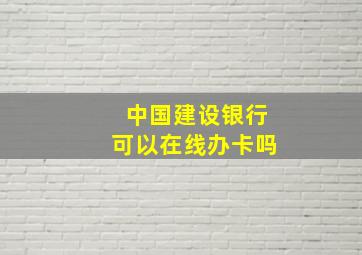 中国建设银行
可以在线办卡吗